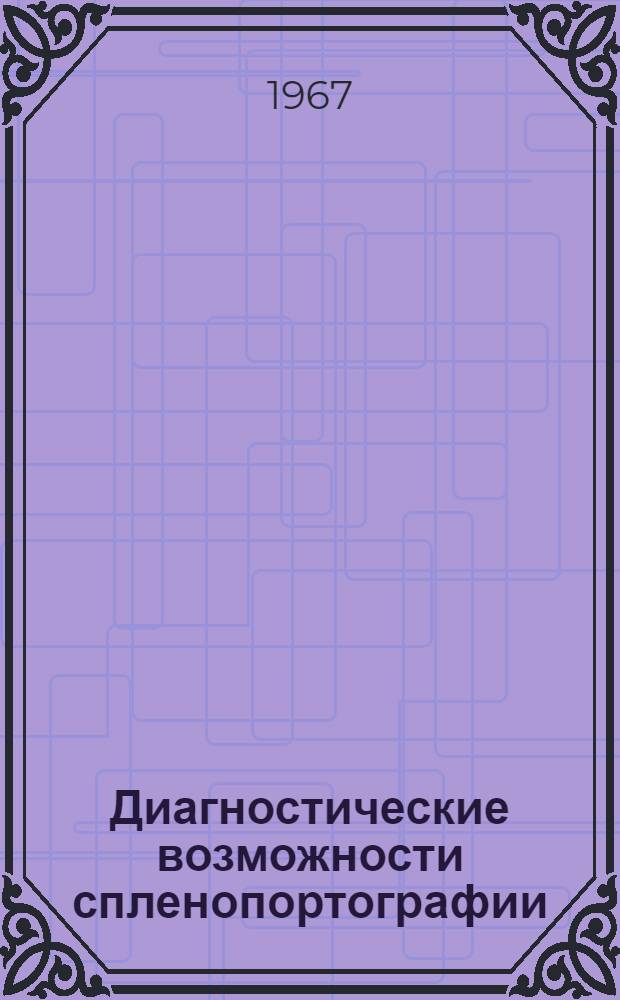 1967

Диагностические возможности спленопортографии